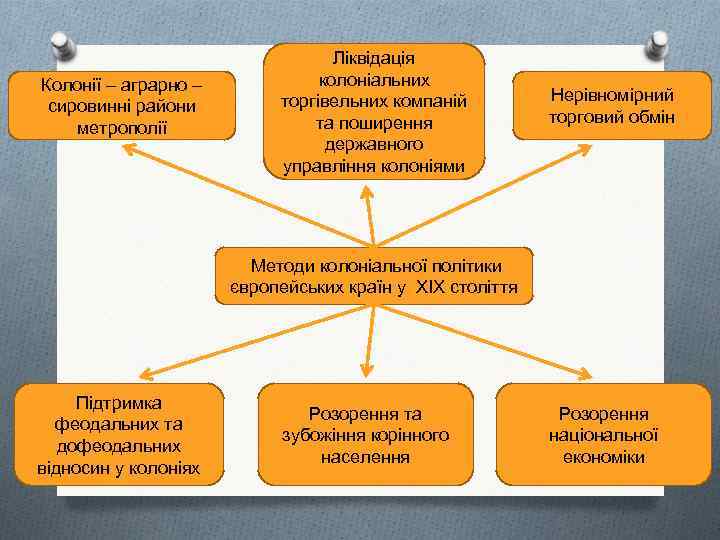 Колонії – аграрно – сировинні райони метрополії

Ліквідація колоніальних торгівельних компаній та поширення державного управління колоніями

Нерівномірний торговий обмін

Методи колоніальної політики європейських країн у XIX століття

Підтримка феодальних та дофеодальних відносин у колоніях

Розорення та зубожіння корінного населення

Розорення національної економіки